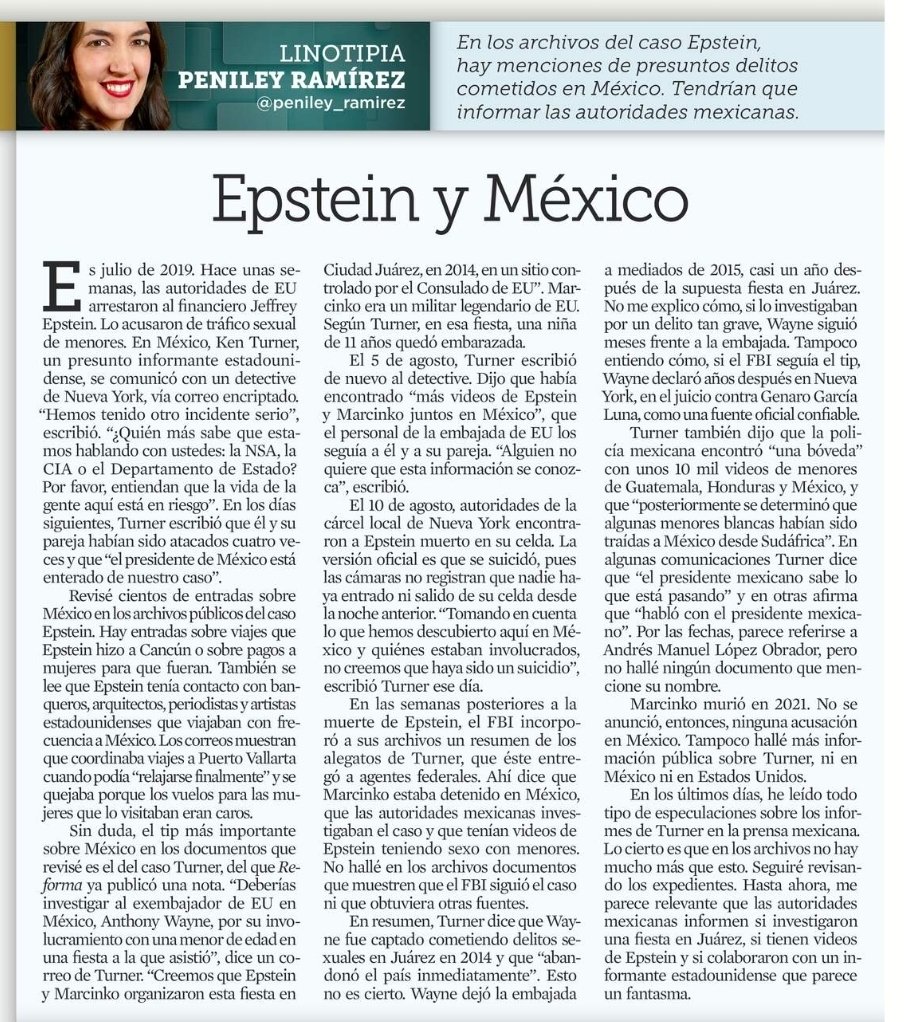 LINOTIPIA
PENILEY RAMÍREZ
@peniley_ramirez

En los archivos del caso Epstein, hay menciones de presuntos delitos cometidos en México. Tendrían que informar las autoridades mexicanas.

Epstein y México

Es julio de 2019. Hace unas semanas, las autoridades de EU arrestaron al financiero Jeffrey Epstein. Lo acusaron de tráfico sexual de menores. En México, Ken Turner, un presunto informante estadounidense, se comunicó con un detective de Nueva York, vía correo encriptado. "Hemos tenido otro incidente serio", escribió. "¿Quién más sabe que estamos hablando con ustedes: la NSA, la CIA o el Departamento de Estado? Por favor, entiendan que la vida de la gente aquí está en riesgo". En los días siguientes, Turner escribió que él y su pareja habían sido atacados cuatro veces y que "el presidente de México está enterado de nuestro caso".

Revisé cientos de entradas sobre México en los archivos públicos del caso Epstein. Hay entradas sobre viajes que Epstein hizo a Cancún o sobre pagos a mujeres para que fueran. También se lee que Epstein tenía contacto con banqueros, arquitectos, periodistas y artistas estadounidenses que viajaban con frecuencia a México. Los correos muestran que coordinaba viajes a Puerto Vallarta cuando podía "relajarse finalmente" y se quejaba porque los vuelos para las mujeres que lo visitaban eran caros.

Sin duda, el tip más importante sobre México en los documentos que revisé es el del caso Turner, del que Reforma ya publicó una nota. "Deberías investigar al exembajador de EU en México, Anthony Wayne, por su involucramiento con una menor de edad en una fiesta a la que asistió", dice un correo de Turner. "Creemos que Epstein y Marcinko organizaron esta fiesta en Ciudad Juárez, en 2014, en un sitio controlado por el Consulado de EU". Marcinko era un militar legendario de EU. Según Turner, en esa fiesta, una niña de 11 años quedó embarazada.

El 5 de agosto, Turner escribió de nuevo al detective. Dijo que había encontrado "más videos de Epstein y Marcinko juntos en México", que el personal de la embajada de EU los seguía a él y a su pareja. "Alguien no quiere que esta información se conozca", escribió.

El 10 de agosto, autoridades de la cárcel local de Nueva York encontraron a Epstein muerto en su celda. La versión oficial es que se suicidó, pues las cámaras no registran que nadie haya entrado ni salido de su celda desde la noche anterior. "Tomando en cuenta lo que hemos descubierto aquí en México y quiénes estaban involucrados, no creemos que haya sido un suicidio", escribió Turner ese día.

En las semanas posteriores a la muerte de Epstein, el FBI incorporó a sus archivos un resumen de los alegatos de Turner, que éste entregó a agentes federales. Ahí dice que Marcinko estaba detenido en México, que las autoridades mexicanas investigaban el caso y que tenían videos de Epstein teniendo sexo con menores. No hallé en los archivos documentos que muestren que el FBI siguió el caso ni que obtuviera otras fuentes.

En resumen, Turner dice que Wayne fue captado cometiendo delitos sexuales en Juárez en 2014 y que "abandonó el país inmediatamente". Esto no es cierto. Wayne dejó la embajada a mediados de 2015, casi un año después de la supuesta fiesta en Juárez. No me explico cómo, si lo investigaban por un delito tan grave, Wayne siguió meses frente a la embajada. Tampoco entiendo cómo, si el FBI seguía el tip, Wayne declaró años después en Nueva York, en el juicio contra Genaro García Luna, como una fuente oficial confiable.

Turner también dijo que la policía mexicana encontró "una bóveda" con unos 10 mil videos de menores de Guatemala, Honduras y México, y que "posteriormente se determinó que algunas menores blancas habían sido traídas a México desde Sudáfrica". En algunas comunicaciones Turner dice que "el presidente mexicano sabe lo que está pasando" y en otras afirma que "habló con el presidente mexicano". Por las fechas, parece referirse a Andrés Manuel López Obrador, pero no hallé ningún documento que mencione su nombre.

Marcinko murió en 2021. No se anunció, entonces, ninguna acusación en México. Tampoco hallé más información pública sobre Turner, ni en México ni en Estados Unidos.

En los últimos días, he leído todo tipo de especulaciones sobre los informes de Turner en la prensa mexicana. Lo cierto es que en los archivos no hay mucho más que esto. Seguiré revisando los expedientes. Hasta ahora, me parece relevante que las autoridades mexicanas informen si investigaron una fiesta en Juárez, si tienen videos de Epstein y si colaboraron con un informante estadounidense que parece un fantasma.